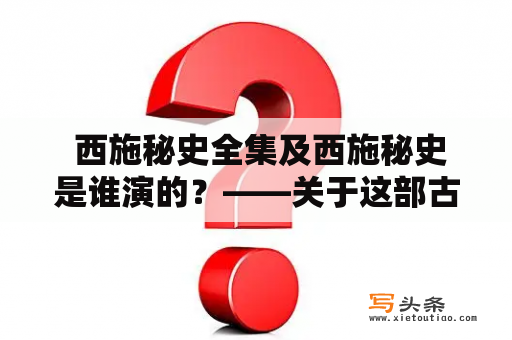 西施秘史全集及西施秘史是谁演的？——关于这部古

写头条
www.xietoutiao.com